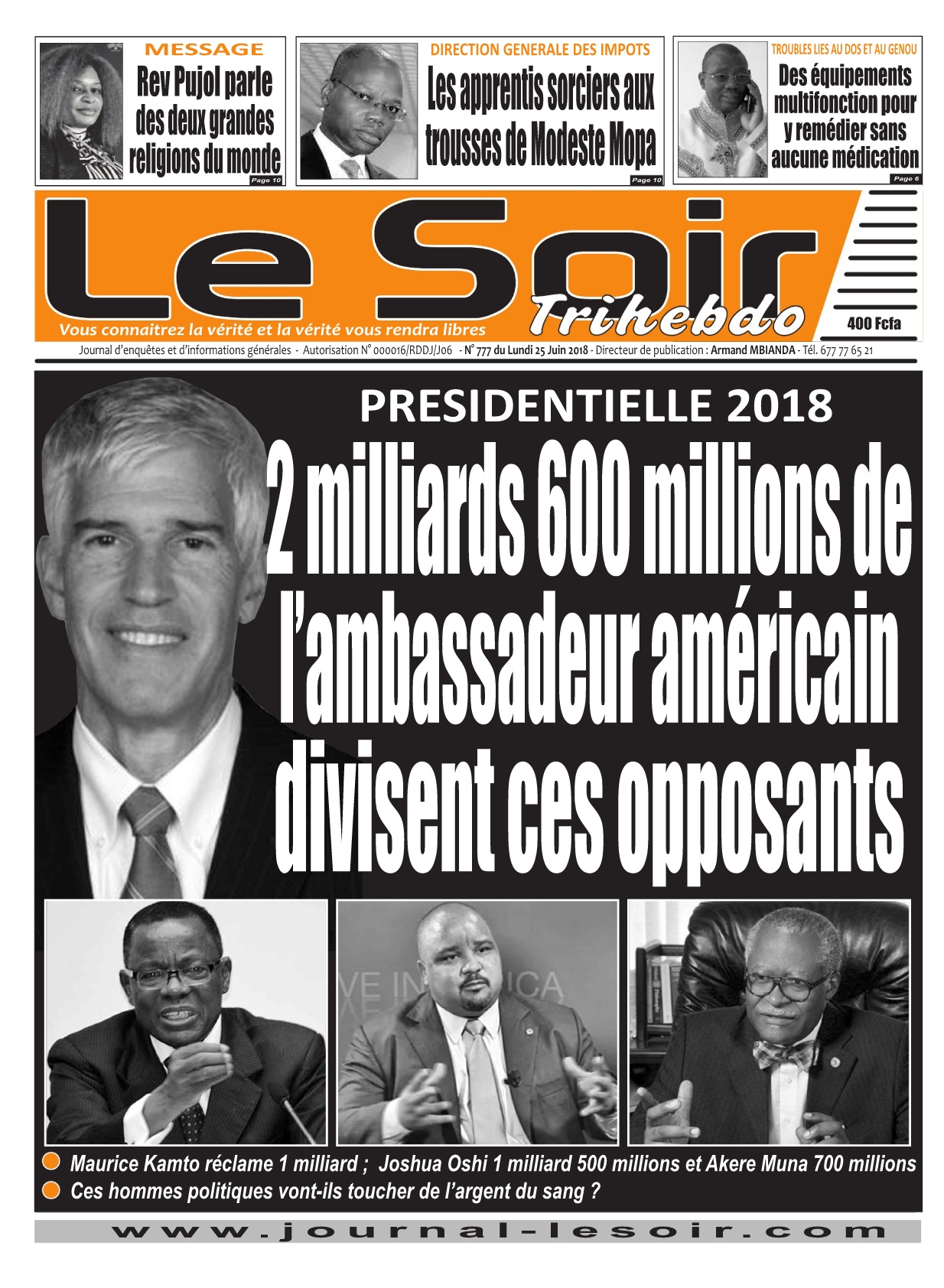 MESSAGE
Rev Pujol parle des deux grandes religions du monde
Page 10

DIRECTION GENERALE DES IMPOTS
Les apprentis sorciers aux trousses de Modeste Mopa
Page 10

TROUBLES LIES AU DOS ET AU GENOU
Des équipements multifonction pour y remédier sans aucune médication
Page 6

Le Soir
Trihebdo
Vous connaitrez la vérité et la vérité vous rendra libres
400 Fcfa

Journal d'enquêtes et d'informations générales - Autorisation N° 000016/RDDJ/J06 - N° 777 du Lundi 25 Juin 2018 - Directeur de publication : Armand MBIANDA - Tél. 677 77 65 21

PRESIDENTIELLE 2018
2 milliards 600 millions de l'ambassadeur américain divisent ces opposants

Maurice Kamto réclame 1 milliard ; Joshua Oshi 1 milliard 500 millions et Akere Muna 700 millions
Ces hommes politiques vont-ils toucher de l'argent du sang ?

www.journal-lesoir.com